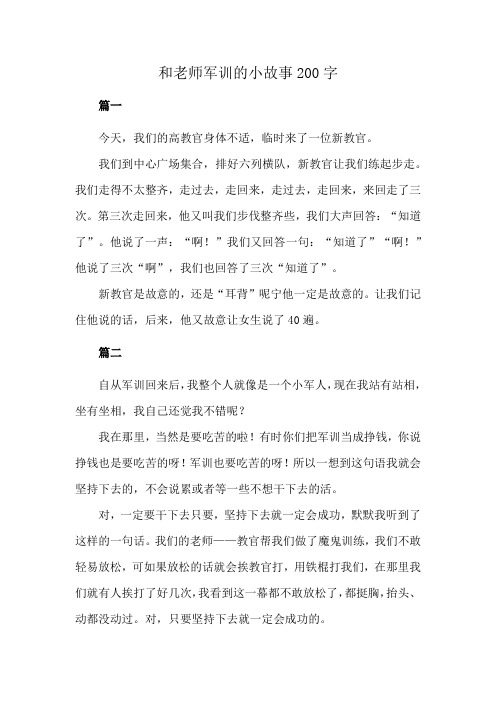 和老师军训的小故事200字

篇一

今天，我们的高教官身体不适，临时来了一位新教官。

我们到中心广场集合，排好六列横队，新教官让我们练起步走。我们走得不太整齐，走过去，走回来，走过去，走回来，来回走了三次。第三次走回来，他又叫我们步伐整齐些，我们大声回答：“知道了”。他说了一声：“啊！”我们又回答一句：“知道了”“啊！”他说了三次“啊”，我们也回答了三次“知道了”。

新教官是故意的，还是“耳背”呢宁他一定是故意的。让我们记住他说的话，后来，他又故意让女生说了40遍。

篇二

自从军训回来后，我整个人就像是一个小军人，现在我站有站相，坐有坐相，我自己还觉我不错呢？

我在那里，当然是要吃苦的啦！有时你们把军训当成挣钱，你说挣钱也是要吃苦的呀！军训也要吃苦的呀！所以一想到这句语我就会坚持下去的，不会说累或者等一些不想干下去的活。

对，一定要干下去只要，坚持下去就一定会成功，默默我听到了这样的一句话。我们的老师——教官帮我们做了魔鬼训练，我们不敢轻易放松，可如果放松的话就会挨教官打，用铁棍打我们，在那里我们就有人挨打了好几次，我看到这一幕都不敢放松了，都挺胸，抬头、动都没动过。对，只要坚持下去就一定会成功的。